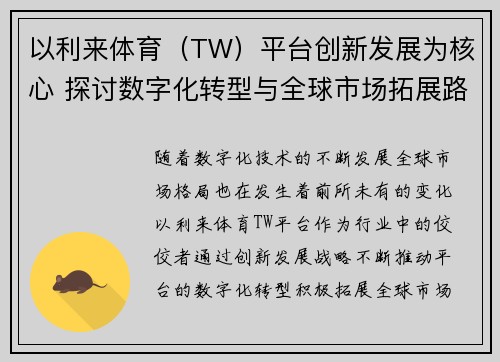 以利来体育（TW）平台创新发展为核心 探讨数字化转型与全球市场拓展路

随着数字化技术的不断发展全球市场格局也在发生着前所未有的变化以利来体育TW平台作为行业中的佼佼者通过创新发展战略不断推动平台的数字化转型积极拓展全球市场